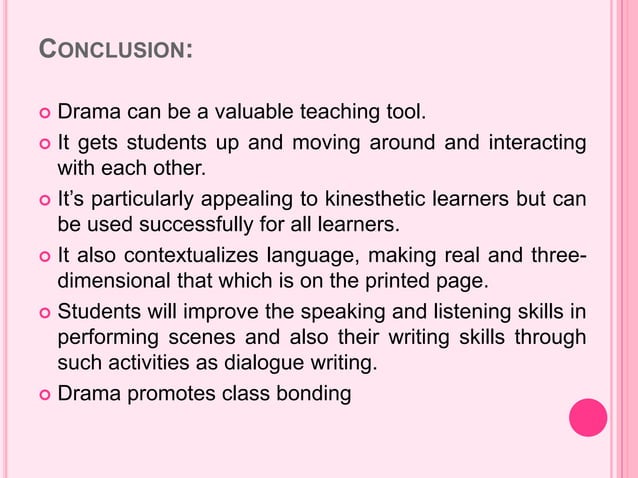 CONCLUSION:

• Drama can be a valuable teaching tool.
• It gets students up and moving around and interacting with each other.
• It's particularly appealing to kinesthetic learners but can be used successfully for all learners.
• It also contextualizes language, making real and three-dimensional that which is on the printed page.
• Students will improve the speaking and listening skills in performing scenes and also their writing skills through such activities as dialogue writing.
• Drama promotes class bonding